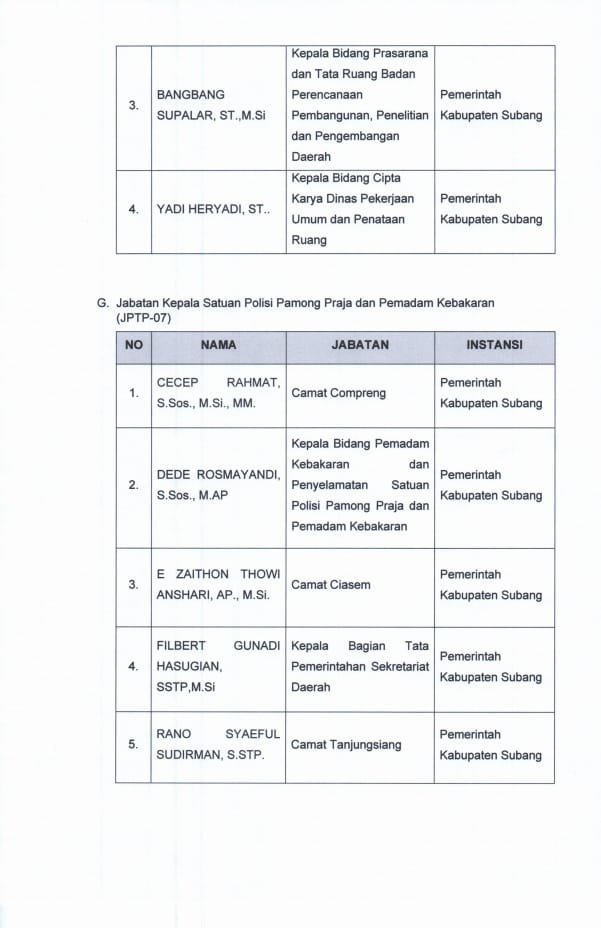 | 3. | BANGBANG SUPALAR, ST.,M.Si | Kepala Bidang Prasarana dan Tata Ruang Badan Perencanaan Pembangunan, Penelitian dan Pengembangan Daerah | Pemerintah Kabupaten Subang |
|---|---|---|---|
| 4. | YADI HERYADI, ST.. | Kepala Bidang Cipta Karya Dinas Pekerjaan Umum dan Penataan Ruang | Pemerintah Kabupaten Subang |

G. Jabatan Kepala Satuan Polisi Pamong Praja dan Pemadam Kebakaran (JPTP-07)

| NO | NAMA | JABATAN | INSTANSI |
|---|---|---|---|
| 1. | CECEP RAHMAT, S.Sos., M.Si., MM. | Camat Compreng | Pemerintah Kabupaten Subang |
| 2. | DEDE ROSMAYANDI, S.Sos., M.AP | Kepala Bidang Pemadam Kebakaran dan Penyelamatan Satuan Polisi Pamong Praja dan Pemadam Kebakaran | Pemerintah Kabupaten Subang |
| 3. | E ZAITHON THOWI ANSHARI, AP., M.Si. | Camat Ciasem | Pemerintah Kabupaten Subang |
| 4. | FILBERT GUNADI HASUGIAN, SSTP,M.Si | Kepala Bagian Tata Pemerintahan Sekretariat Daerah | Pemerintah Kabupaten Subang |
| 5. | RANO SYAEFUL SUDIRMAN, S.STP. | Camat Tanjungsiang | Pemerintah Kabupaten Subang |